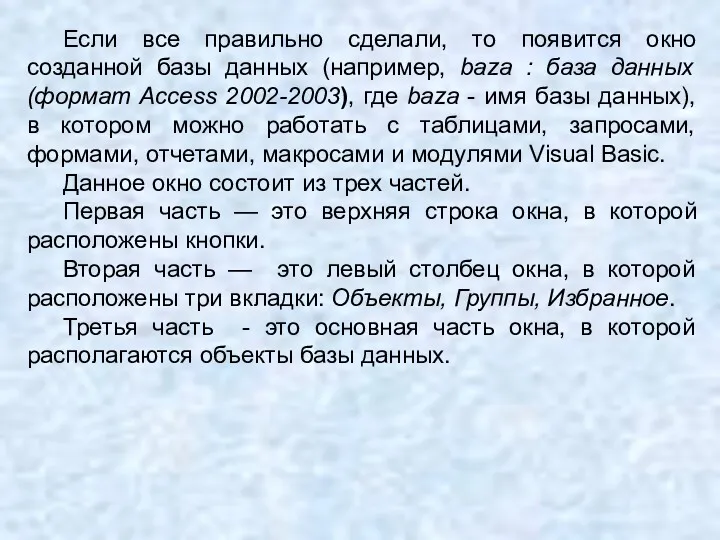 Если все правильно сделали, то появится окно созданной базы данных (например, baza : база данных (формат Access 2002-2003), где baza - имя базы данных), в котором можно работать с таблицами, запросами, формами, отчетами, макросами и модулями Visual Basic.

Данное окно состоит из трех частей.

Первая часть — это верхняя строка окна, в которой расположены кнопки.

Вторая часть — это левый столбец окна, в которой расположены три вкладки: Объекты, Группы, Избранное.

Третья часть - это основная часть окна, в которой располагаются объекты базы данных.